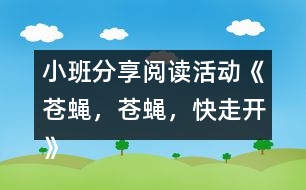 小班分享阅读活动《苍蝇，苍蝇，快走开》